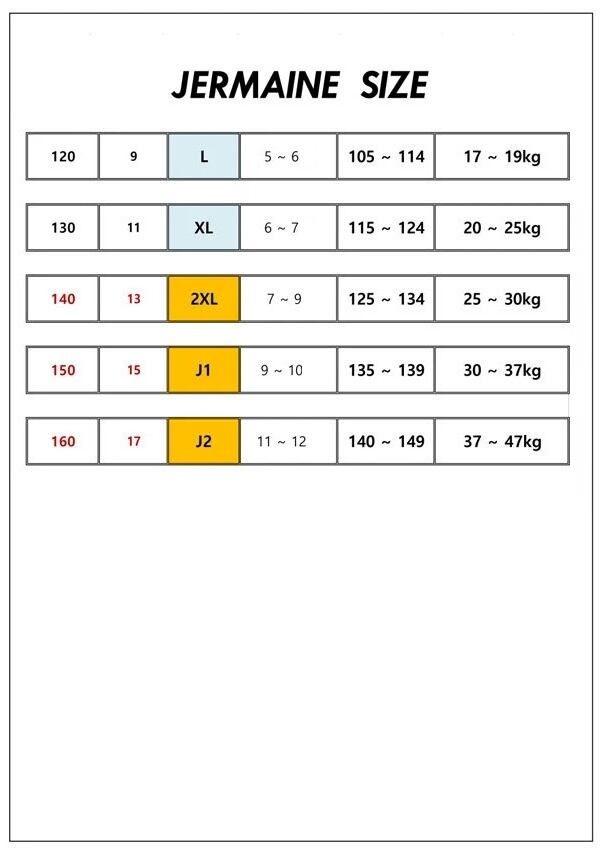 JERMAINE SIZE

| 120 | 9 | L | 5 ~ 6 | 105 ~ 114 | 17 ~ 19kg |
|---|---|---|---|---|---|
| 130 | 11 | XL | 6 ~ 7 | 115 ~ 124 | 20 ~ 25kg |
| 140 | 13 | 2XL | 7 ~ 9 | 125 ~ 134 | 25 ~ 30kg |
| 150 | 15 | J1 | 9 ~ 10 | 135 ~ 139 | 30 ~ 37kg |
| 160 | 17 | J2 | 11 ~ 12 | 140 ~ 149 | 37 ~ 47kg |